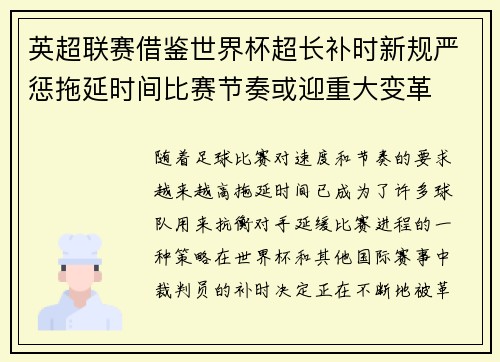 英超联赛借鉴世界杯超长补时新规严惩拖延时间比赛节奏或迎重大变革

随着足球比赛对速度和节奏的要求越来越高拖延时间已成为了许多球队用来抗衡对手延缓比赛进程的一种策略在世界杯和其他国际赛事中裁判员的补时决定正在不断地被革